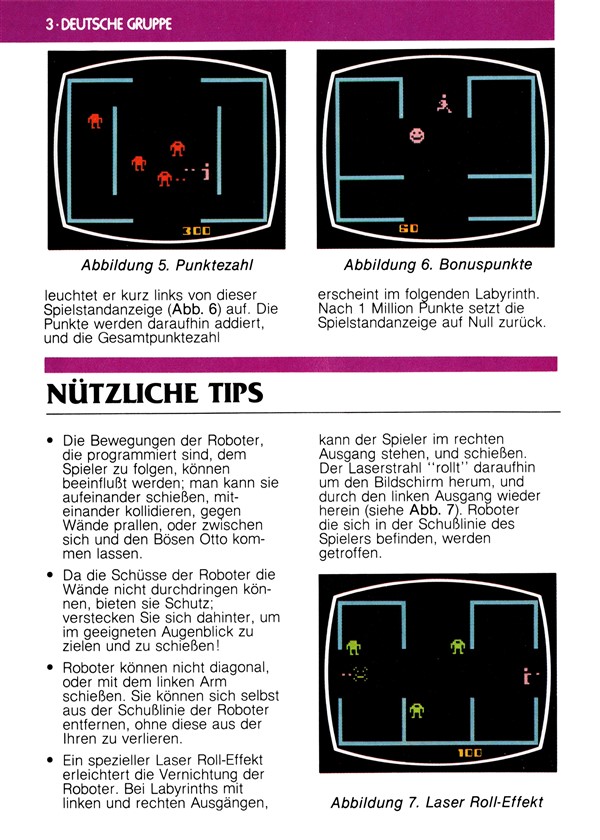 3 · DEUTSCHE GRUPPE

300

Abbildung 5. Punktezahl

60

Abbildung 6. Bonuspunkte

leuchtet er kurz links von dieser Spielstandanzeige (Abb. 6) auf. Die Punkte werden daraufhin addiert, und die Gesamtpunktezahl

erscheint im folgenden Labyrinth. Nach 1 Million Punkte setzt die Spielstandanzeige auf Null zurück.

NÜTZLICHE TIPS

• Die Bewegungen der Roboter, die programmiert sind, dem Spieler zu folgen, können beeinflußt werden; man kann sie aufeinander schießen, miteinander kollidieren, gegen Wände prallen, oder zwischen sich und den Bösen Otto kommen lassen.

• Da die Schüsse der Roboter die Wände nicht durchdringen können, bieten sie Schutz; verstecken Sie sich dahinter, um im geeigneten Augenblick zu zielen und zu schießen!

• Roboter können nicht diagonal, oder mit dem linken Arm schießen. Sie können sich selbst aus der Schußlinie der Roboter entfernen, ohne diese aus der Ihren zu verlieren.

• Ein spezieller Laser Roll-Effekt erleichtert die Vernichtung der Roboter. Bei Labyrinths mit linken und rechten Ausgängen,

kann der Spieler im rechten Ausgang stehen, und schießen. Der Laserstrahl "rollt" daraufhin um den Bildschirm herum, und durch den linken Ausgang wieder herein (siehe Abb. 7). Roboter die sich in der Schußlinie des Spielers befinden, werden getroffen.

100

Abbildung 7. Laser Roll-Effekt